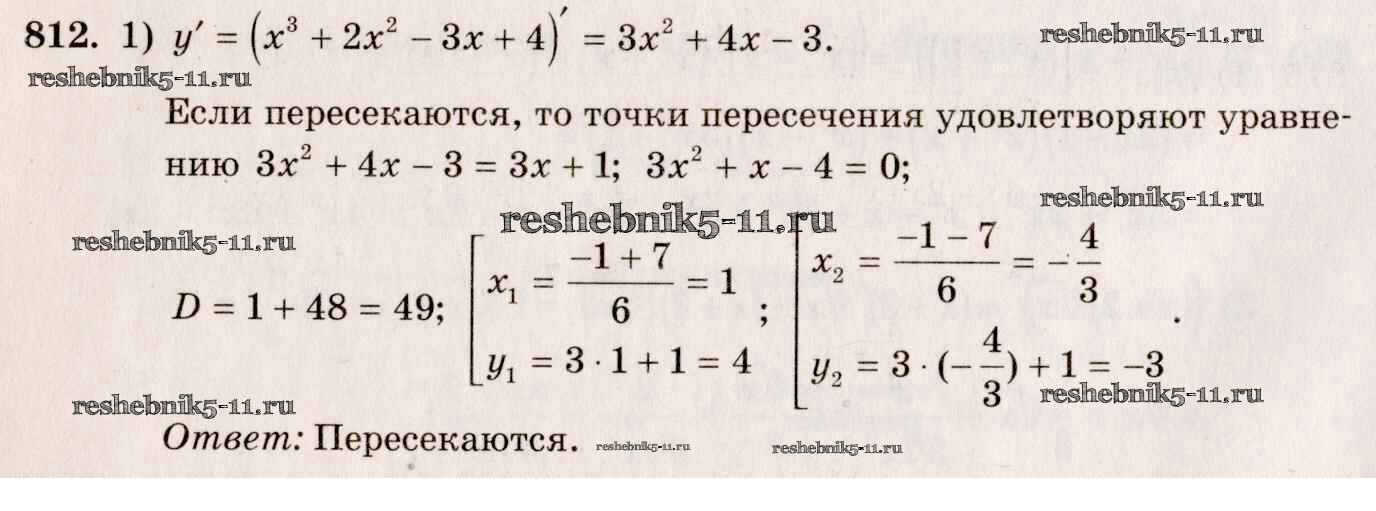 812. 1) $y' = (x^3 + 2x^2 - 3x + 4)' = 3x^2 + 4x - 3$.

Если пересекаются, то точки пересечения удовлетворяют уравнению $3x^2 + 4x - 3 = 3x + 1$; $3x^2 + x - 4 = 0$;

$D = 1 + 48 = 49$; $\left[\begin{array}{l} x_1 = \frac{-1+7}{6} = 1 \\ y_1 = 3 \cdot 1 + 1 = 4 \end{array}\right.$; $\left[\begin{array}{l} x_2 = \frac{-1-7}{6} = -\frac{4}{3} \\ y_2 = 3 \cdot (-\frac{4}{3}) + 1 = -3 \end{array}\right.$.

Ответ: Пересекаются.

reshebnik5-11.ru